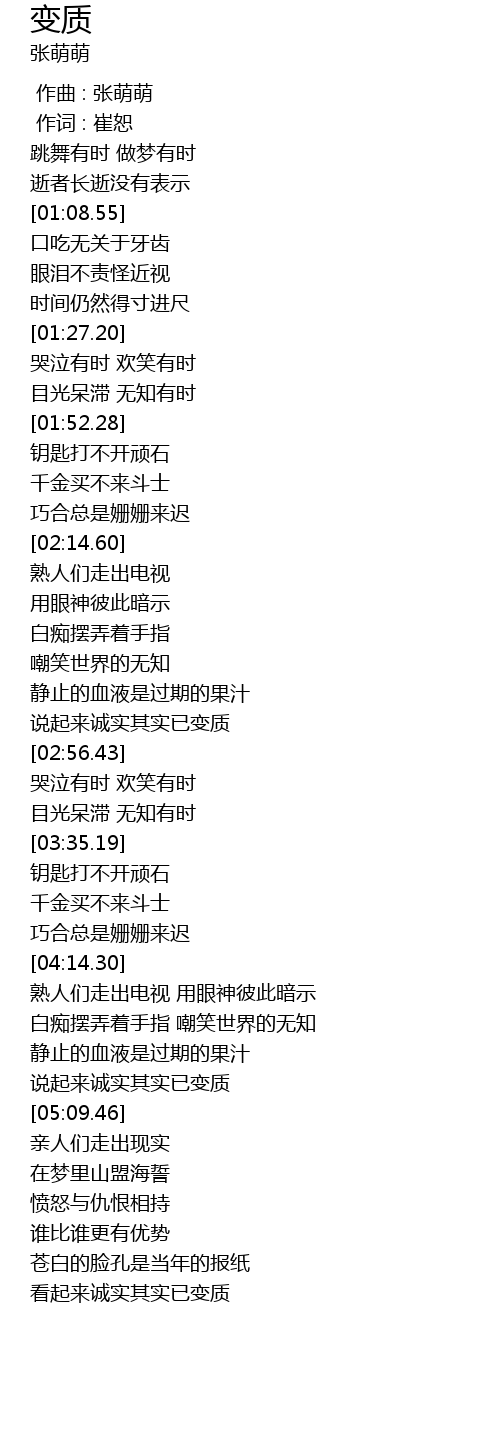 变质
张萌萌

作曲 : 张萌萌
作词 : 崔恕
跳舞有时 做梦有时
逝者长逝没有表示
[01:08.55]
口吃无关于牙齿
眼泪不责怪近视
时间仍然得寸进尺
[01:27.20]
哭泣有时 欢笑有时
目光呆滞 无知有时
[01:52.28]
钥匙打不开顽石
千金买不来斗士
巧合总是姗姗来迟
[02:14.60]
熟人们走出电视
用眼神彼此暗示
白痴摆弄着手指
嘲笑世界的无知
静止的血液是过期的果汁
说起来诚实其实已变质
[02:56.43]
哭泣有时 欢笑有时
目光呆滞 无知有时
[03:35.19]
钥匙打不开顽石
千金买不来斗士
巧合总是姗姗来迟
[04:14.30]
熟人们走出电视 用眼神彼此暗示
白痴摆弄着手指 嘲笑世界的无知
静止的血液是过期的果汁
说起来诚实其实已变质
[05:09.46]
亲人们走出现实
在梦里山盟海誓
愤怒与仇恨相持
谁比谁更有优势
苍白的脸孔是当年的报纸
看起来诚实其实已变质